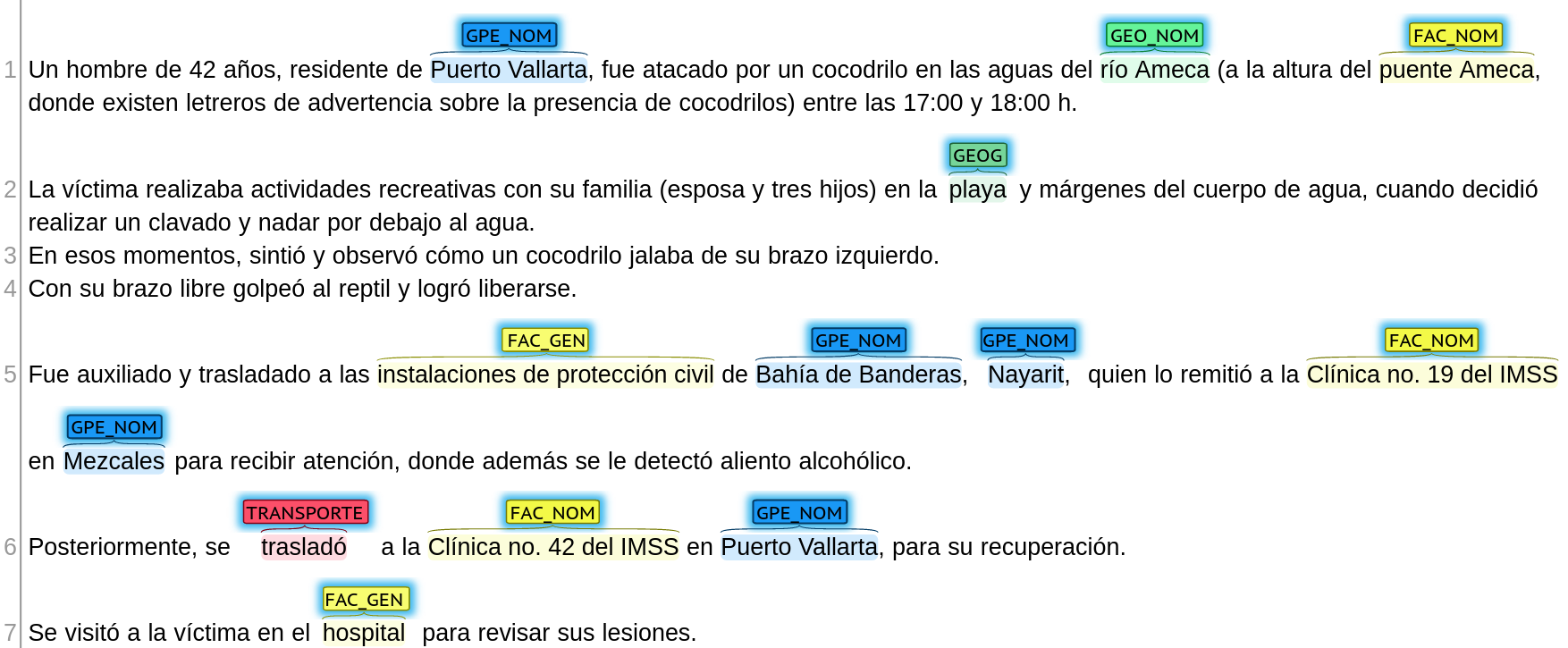 GPE_NOM GEO_NOM FAC_NOM
1 Un hombre de 42 años, residente de Puerto Vallarta, fue atacado por un cocodrilo en las aguas del río Ameca (a la altura del puente Ameca, donde existen letreros de advertencia sobre la presencia de cocodrilos) entre las 17:00 y 18:00 h.

GEOG
2 La víctima realizaba actividades recreativas con su familia (esposa y tres hijos) en la playa y márgenes del cuerpo de agua, cuando decidió realizar un clavado y nadar por debajo al agua.
3 En esos momentos, sintió y observó cómo un cocodrilo jalaba de su brazo izquierdo.
4 Con su brazo libre golpeó al reptil y logró liberarse.

FAC_GEN GPE_NOM GPE_NOM FAC_NOM
5 Fue auxiliado y trasladado a las instalaciones de protección civil de Bahía de Banderas, Nayarit, quien lo remitió a la Clínica no. 19 del IMSS

GPE_NOM
en Mezcales para recibir atención, donde además se le detectó aliento alcohólico.

TRANSPORTE FAC_NOM GPE_NOM
6 Posteriormente, se trasladó a la Clínica no. 42 del IMSS en Puerto Vallarta, para su recuperación.

FAC_GEN
7 Se visitó a la víctima en el hospital para revisar sus lesiones.